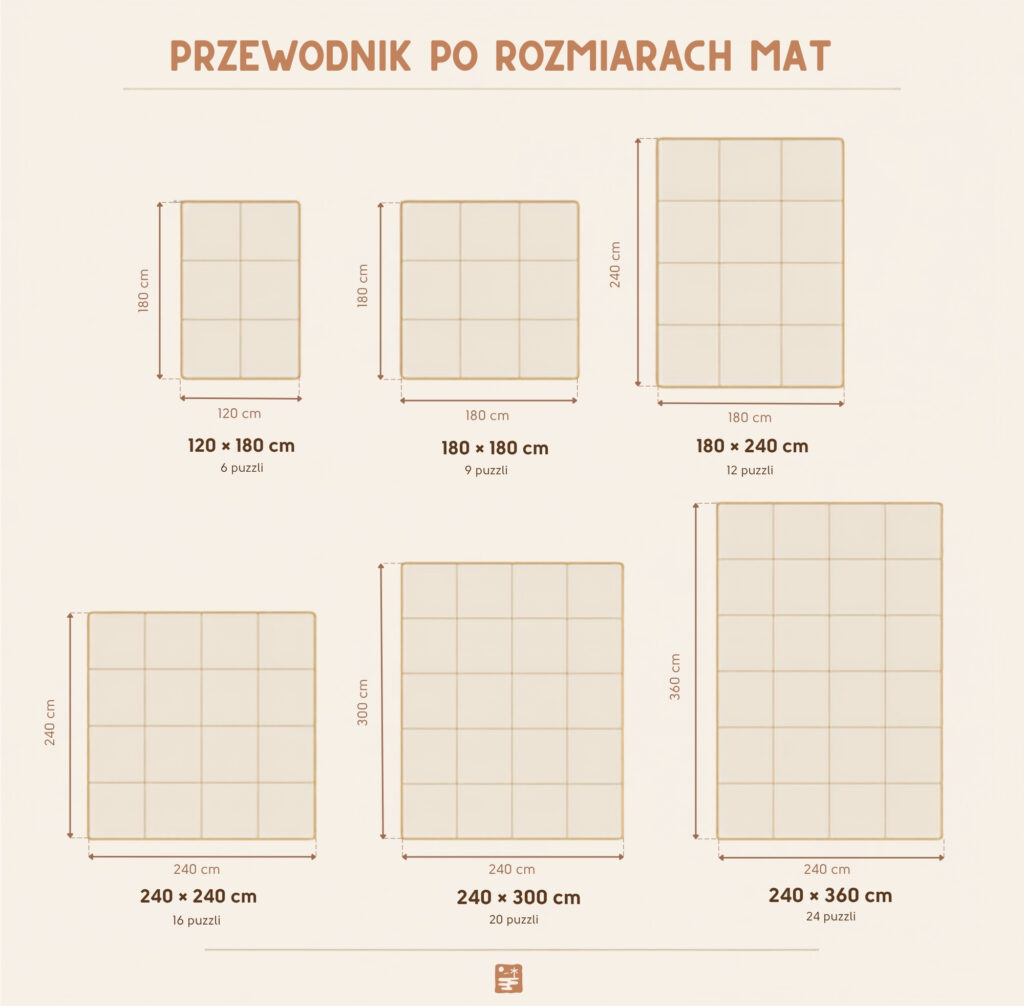 PRZEWODNIK PO ROZMIARACH MAT

180 cm
120 cm
120 × 180 cm
6 puzzli

180 cm
180 cm
180 × 180 cm
9 puzzli

240 cm
180 cm
180 × 240 cm
12 puzzli

240 cm
240 cm
240 × 240 cm
16 puzzli

300 cm
240 cm
240 × 300 cm
20 puzzli

360 cm
240 cm
240 × 360 cm
24 puzzli